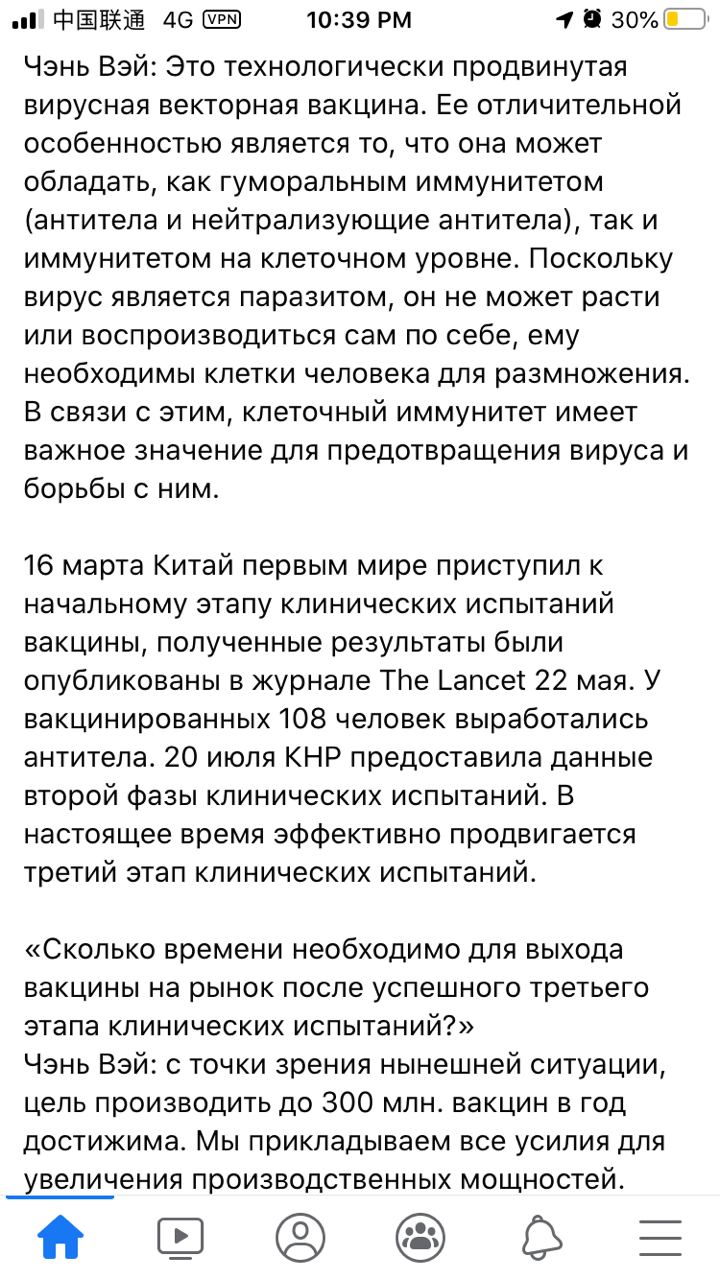 中国联通 4G VPN 10:39 PM 30%

Чэнь Вэй: Это технологически продвинутая вирусная векторная вакцина. Ее отличительной особенностью является то, что она может обладать, как гуморальным иммунитетом (антитела и нейтрализующие антитела), так и иммунитетом на клеточном уровне. Поскольку вирус является паразитом, он не может расти или воспроизводиться сам по себе, ему необходимы клетки человека для размножения. В связи с этим, клеточный иммунитет имеет важное значение для предотвращения вируса и борьбы с ним.

16 марта Китай первым мире приступил к начальному этапу клинических испытаний вакцины, полученные результаты были опубликованы в журнале The Lancet 22 мая. У вакцинированных 108 человек выработались антитела. 20 июля КНР предоставила данные второй фазы клинических испытаний. В настоящее время эффективно продвигается третий этап клинических испытаний.

«Сколько времени необходимо для выхода вакцины на рынок после успешного третьего этапа клинических испытаний?»
Чэнь Вэй: с точки зрения нынешней ситуации, цель производить до 300 млн. вакцин в год достижима. Мы прикладываем все усилия для увеличения производственных мощностей.